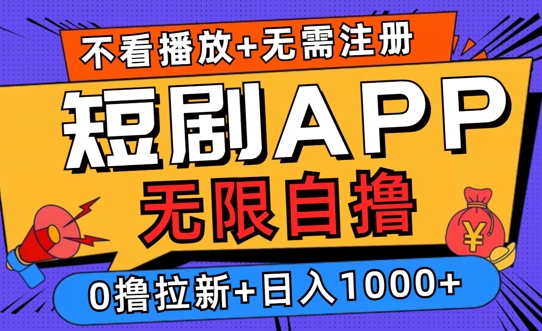 不看播放+无需注册

短剧APP

无限自撸

¥

0撸拉新+日入1000+